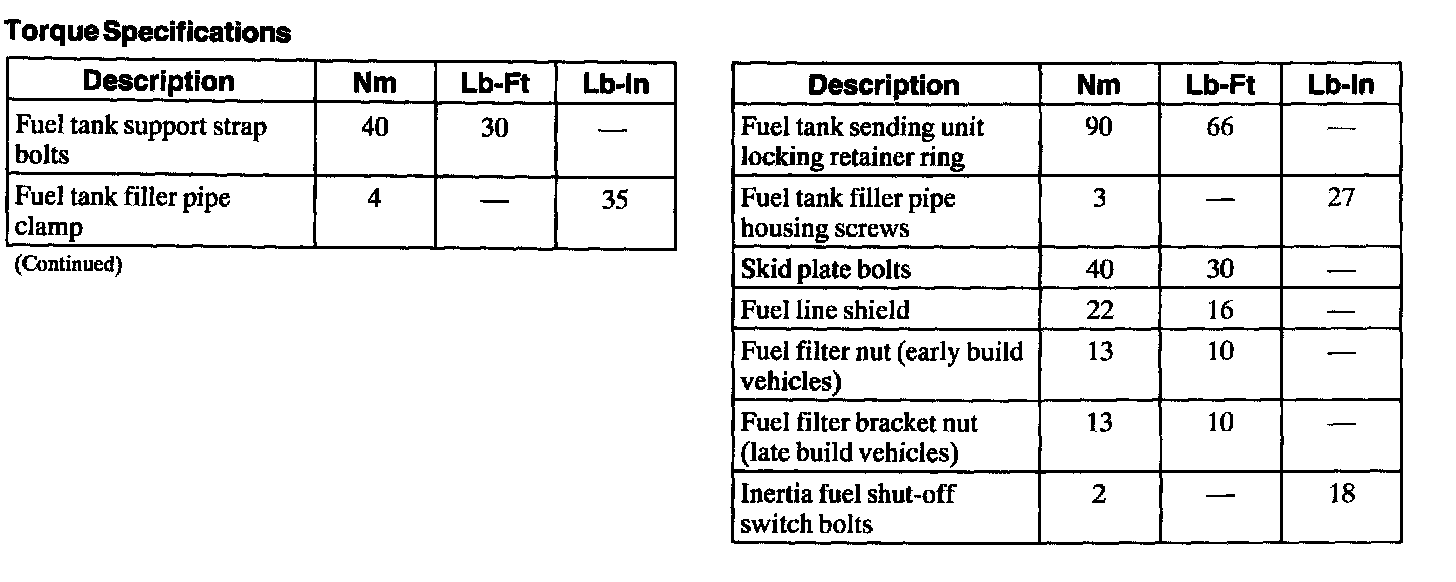 Torque Specifications

| Description | Nm | Lb-Ft | Lb-In |
|---|---|---|---|
| Fuel tank support strap bolts | 40 | 30 | — |
| Fuel tank filler pipe clamp | 4 | — | 35 |

(Continued)

| Description | Nm | Lb-Ft | Lb-In |
|---|---|---|---|
| Fuel tank sending unit locking retainer ring | 90 | 66 | — |
| Fuel tank filler pipe housing screws | 3 | — | 27 |
| Skid plate bolts | 40 | 30 | — |
| Fuel line shield | 22 | 16 | — |
| Fuel filter nut (early build vehicles) | 13 | 10 | — |
| Fuel filter bracket nut (late build vehicles) | 13 | 10 | — |
| Inertia fuel shut-off switch bolts | 2 | — | 18 |